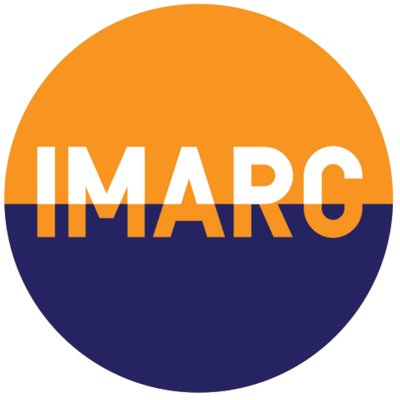 IMARC